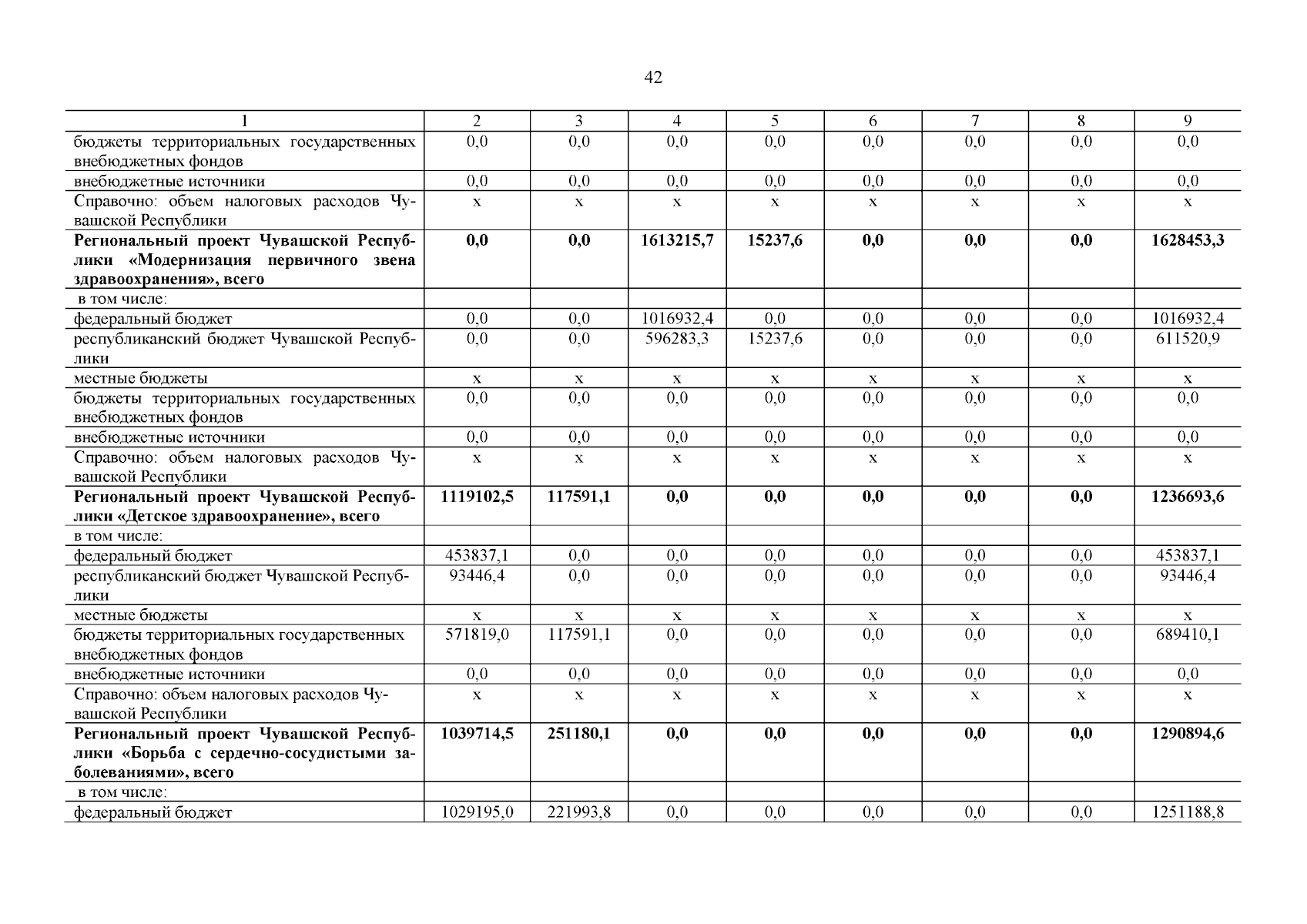 42

| 1 | 2 | 3 | 4 | 5 | 6 | 7 | 8 | 9 |
|---|---|---|---|---|---|---|---|---|
| бюджеты территориальных государственных внебюджетных фондов | 0,0 | 0,0 | 0,0 | 0,0 | 0,0 | 0,0 | 0,0 | 0,0 |
| внебюджетные источники | 0,0 | 0,0 | 0,0 | 0,0 | 0,0 | 0,0 | 0,0 | 0,0 |
| Справочно: объем налоговых расходов Чувашской Республики | x | x | x | x | x | x | x | x |
| **Региональный проект Чувашской Республики «Модернизация первичного звена здравоохранения», всего** | **0,0** | **0,0** | **1613215,7** | **15237,6** | **0,0** | **0,0** | **0,0** | **1628453,3** |
| в том числе: | | | | | | | | |
| федеральный бюджет | 0,0 | 0,0 | 1016932,4 | 0,0 | 0,0 | 0,0 | 0,0 | 1016932,4 |
| республиканский бюджет Чувашской Республики | 0,0 | 0,0 | 596283,3 | 15237,6 | 0,0 | 0,0 | 0,0 | 611520,9 |
| местные бюджеты | x | x | x | x | x | x | x | x |
| бюджеты территориальных государственных внебюджетных фондов | 0,0 | 0,0 | 0,0 | 0,0 | 0,0 | 0,0 | 0,0 | 0,0 |
| внебюджетные источники | 0,0 | 0,0 | 0,0 | 0,0 | 0,0 | 0,0 | 0,0 | 0,0 |
| Справочно: объем налоговых расходов Чувашской Республики | x | x | x | x | x | x | x | x |
| **Региональный проект Чувашской Республики «Детское здравоохранение», всего** | **1119102,5** | **117591,1** | **0,0** | **0,0** | **0,0** | **0,0** | **0,0** | **1236693,6** |
| в том числе: | | | | | | | | |
| федеральный бюджет | 453837,1 | 0,0 | 0,0 | 0,0 | 0,0 | 0,0 | 0,0 | 453837,1 |
| республиканский бюджет Чувашской Республики | 93446,4 | 0,0 | 0,0 | 0,0 | 0,0 | 0,0 | 0,0 | 93446,4 |
| местные бюджеты | x | x | x | x | x | x | x | x |
| бюджеты территориальных государственных внебюджетных фондов | 571819,0 | 117591,1 | 0,0 | 0,0 | 0,0 | 0,0 | 0,0 | 689410,1 |
| внебюджетные источники | 0,0 | 0,0 | 0,0 | 0,0 | 0,0 | 0,0 | 0,0 | 0,0 |
| Справочно: объем налоговых расходов Чувашской Республики | x | x | x | x | x | x | x | x |
| **Региональный проект Чувашской Республики «Борьба с сердечно-сосудистыми заболеваниями», всего** | **1039714,5** | **251180,1** | **0,0** | **0,0** | **0,0** | **0,0** | **0,0** | **1290894,6** |
| в том числе: | | | | | | | | |
| федеральный бюджет | 1029195,0 | 221993,8 | 0,0 | 0,0 | 0,0 | 0,0 | 0,0 | 1251188,8 |